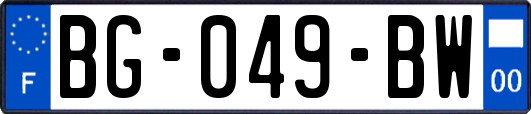 F
BG-049-BW
00